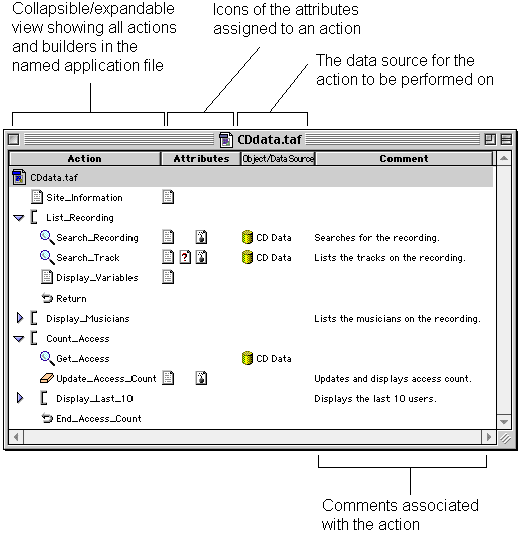 Collapsible/expandable view showing all actions and builders in the named application file

Icons of the attributes assigned to an action

The data source for the action to be performed on

CDdata.taf

| Action | Attributes | Object/Data Source | Comment |
|---|---|---|---|
| CDdata.taf | | | |
| Site_Information | | | |
| List_Recording | | | |
| Search_Recording | | CD Data | Searches for the recording. |
| Search_Track | ? | CD Data | Lists the tracks on the recording. |
| Display_Variables | | | |
| Return | | | |
| Display_Musicians | | | Lists the musicians on the recording. |
| Count_Access | | | |
| Get_Access | | CD Data | |
| Update_Access_Count | | | Updates and displays access count. |
| Display_Last_10 | | | Displays the last 10 users. |
| End_Access_Count | | | |

Comments associated with the action